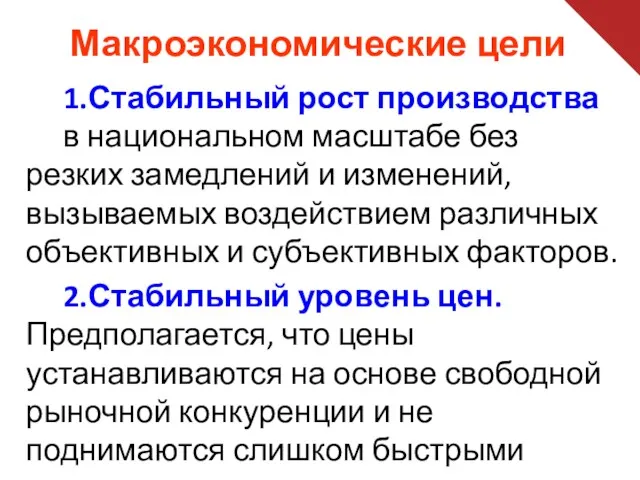 Макроэкономические цели

1.Стабильный рост производства в национальном масштабе без резких замедлений и изменений, вызываемых воздействием различных объективных и субъективных факторов.

2.Стабильный уровень цен. Предполагается, что цены устанавливаются на основе свободной рыночной конкуренции и не поднимаются слишком быстрыми